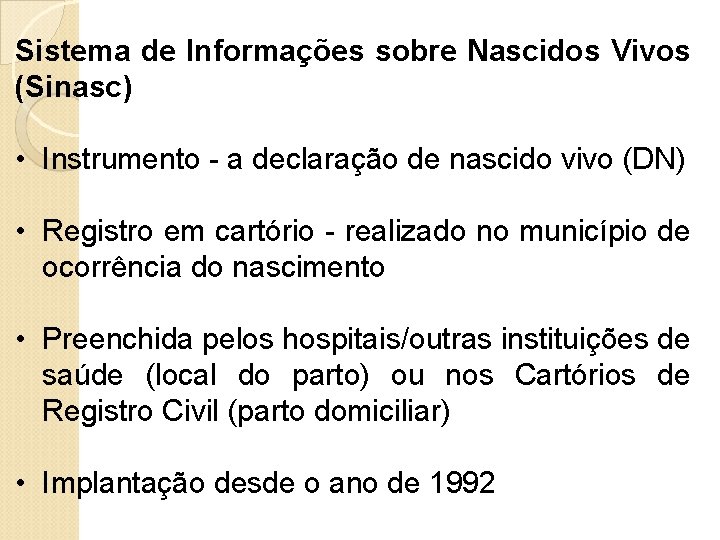 Sistema de Informações sobre Nascidos Vivos (Sinasc)

• Instrumento - a declaração de nascido vivo (DN)

• Registro em cartório - realizado no município de ocorrência do nascimento

• Preenchida pelos hospitais/outras instituições de saúde (local do parto) ou nos Cartórios de Registro Civil (parto domiciliar)

• Implantação desde o ano de 1992